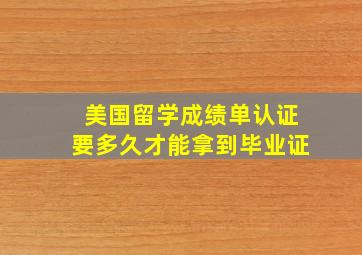 美国留学成绩单认证
要多久才能拿到毕业证